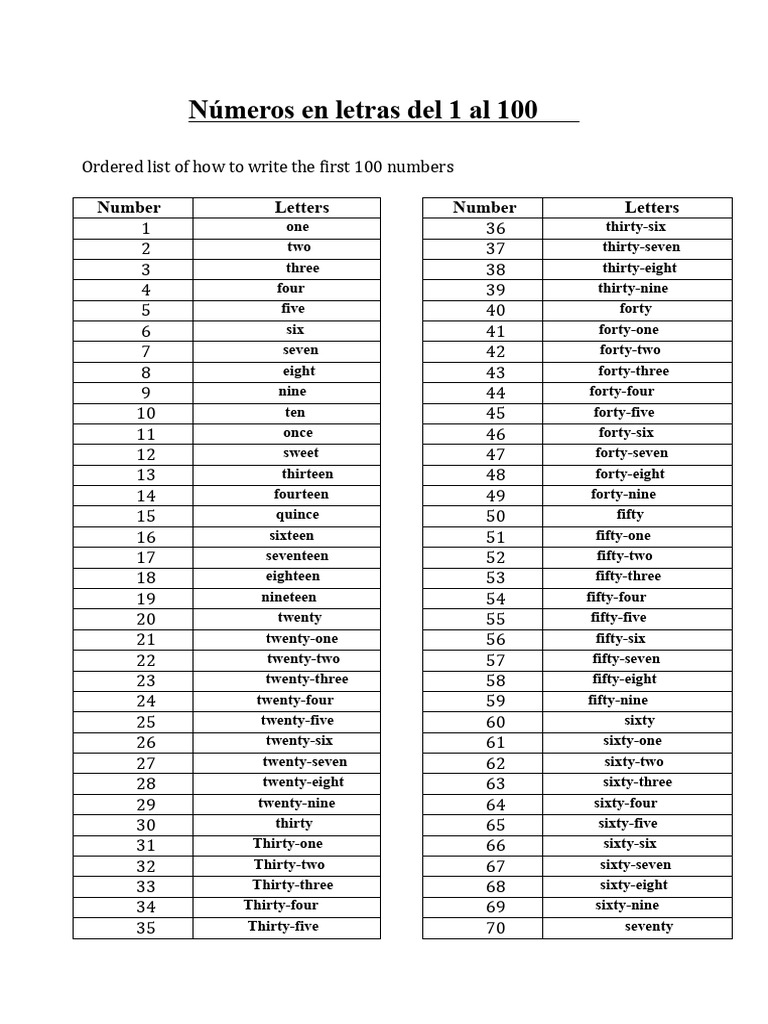 Números en letras del 1 al 100

Ordered list of how to write the first 100 numbers

| Number | Letters |
|---|---|
| 1 | one |
| 2 | two |
| 3 | three |
| 4 | four |
| 5 | five |
| 6 | six |
| 7 | seven |
| 8 | eight |
| 9 | nine |
| 10 | ten |
| 11 | once |
| 12 | sweet |
| 13 | thirteen |
| 14 | fourteen |
| 15 | quince |
| 16 | sixteen |
| 17 | seventeen |
| 18 | eighteen |
| 19 | nineteen |
| 20 | twenty |
| 21 | twenty-one |
| 22 | twenty-two |
| 23 | twenty-three |
| 24 | twenty-four |
| 25 | twenty-five |
| 26 | twenty-six |
| 27 | twenty-seven |
| 28 | twenty-eight |
| 29 | twenty-nine |
| 30 | thirty |
| 31 | Thirty-one |
| 32 | Thirty-two |
| 33 | Thirty-three |
| 34 | Thirty-four |
| 35 | Thirty-five |

| Number | Letters |
|---|---|
| 36 | thirty-six |
| 37 | thirty-seven |
| 38 | thirty-eight |
| 39 | thirty-nine |
| 40 | forty |
| 41 | forty-one |
| 42 | forty-two |
| 43 | forty-three |
| 44 | forty-four |
| 45 | forty-five |
| 46 | forty-six |
| 47 | forty-seven |
| 48 | forty-eight |
| 49 | forty-nine |
| 50 | fifty |
| 51 | fifty-one |
| 52 | fifty-two |
| 53 | fifty-three |
| 54 | fifty-four |
| 55 | fifty-five |
| 56 | fifty-six |
| 57 | fifty-seven |
| 58 | fifty-eight |
| 59 | fifty-nine |
| 60 | sixty |
| 61 | sixty-one |
| 62 | sixty-two |
| 63 | sixty-three |
| 64 | sixty-four |
| 65 | sixty-five |
| 66 | sixty-six |
| 67 | sixty-seven |
| 68 | sixty-eight |
| 69 | sixty-nine |
| 70 | seventy |